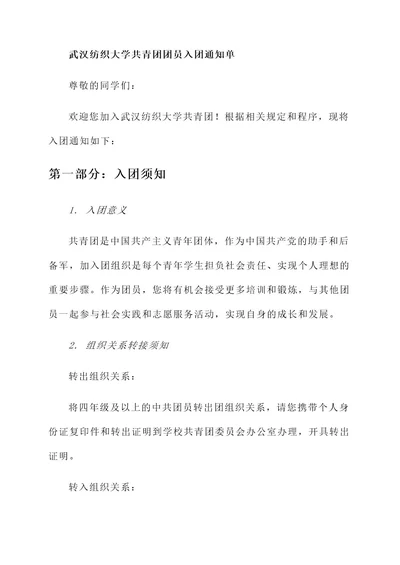 武汉纺织大学共青团团员入团通知单

尊敬的同学们：

欢迎您加入武汉纺织大学共青团！根据相关规定和程序，现将入团通知如下：

第一部分：入团须知

1. 入团意义

共青团是中国共产主义青年团体，作为中国共产党的助手和后备军，加入团组织是每个青年学生担负社会责任、实现个人理想的重要步骤。作为团员，您将有机会接受更多培训和锻炼，与其他团员一起参与社会实践和志愿服务活动，实现自身的成长和发展。

2. 组织关系转接须知

转出组织关系：

将四年级及以上的中共团员转出团组织关系，请您携带个人身份证复印件和转出证明到学校共青团委员会办公室办理，开具转出证明。

转入组织关系：